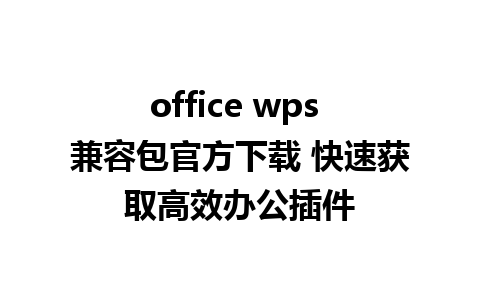 office wps 兼容包官方下载 快速获取高效办公插件